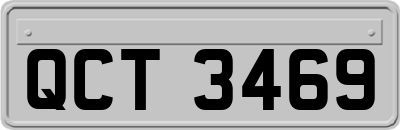 QCT 3469